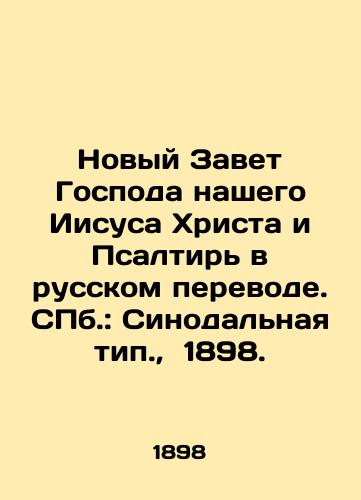 Новый Завет Господа нашего Иисуса Христа и Псалтирь в русском переводе. СПб.: Синодальная тип., 1898.

1898